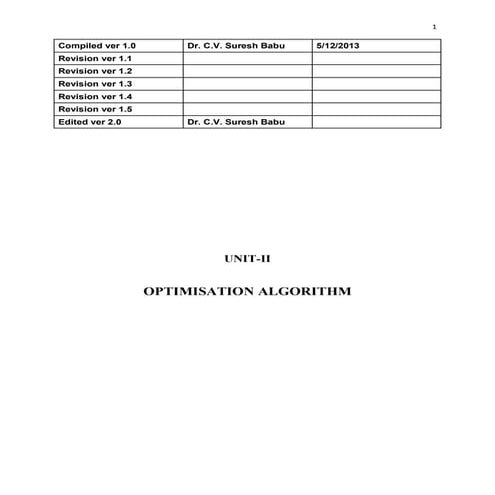 1

| Compiled ver 1.0 | Dr. C.V. Suresh Babu | 5/12/2013 |
|---|---|---|
| Revision ver 1.1 | | |
| Revision ver 1.2 | | |
| Revision ver 1.3 | | |
| Revision ver 1.4 | | |
| Revision ver 1.5 | | |
| Edited ver 2.0 | Dr. C.V. Suresh Babu | |

UNIT-II

OPTIMISATION ALGORITHM